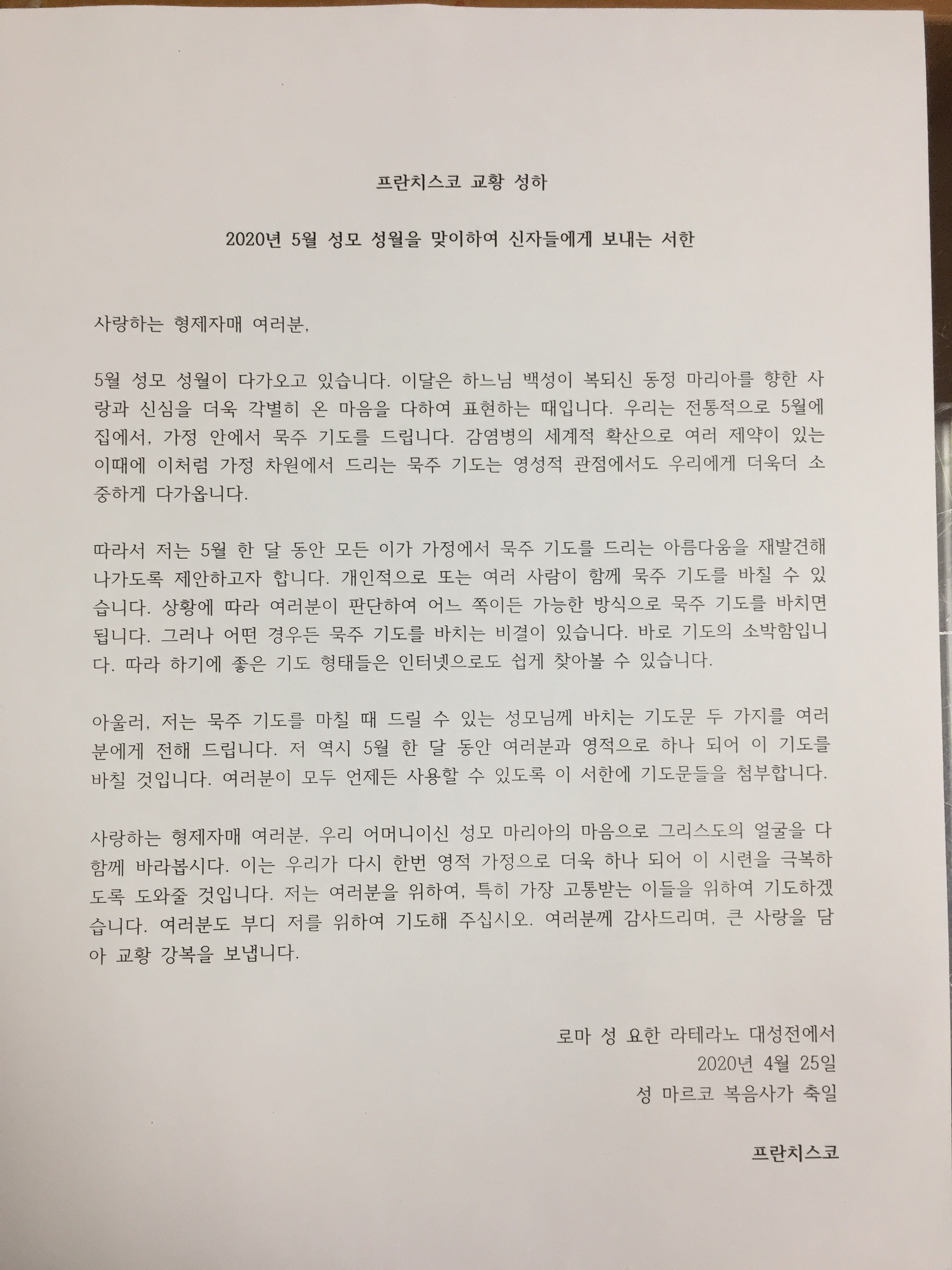 프란치스코 교황 성하

2020년 5월 성모 성월을 맞이하여 신자들에게 보내는 서한

사랑하는 형제자매 여러분,

5월 성모 성월이 다가오고 있습니다. 이달은 하느님 백성이 복되신 동정 마리아를 향한 사랑과 신심을 더욱 각별히 온 마음을 다하여 표현하는 때입니다. 우리는 전통적으로 5월에 집에서, 가정 안에서 묵주 기도를 드립니다. 감염병의 세계적 확산으로 여러 제약이 있는 이때에 이처럼 가정 차원에서 드리는 묵주 기도는 영성적 관점에서도 우리에게 더욱더 소중하게 다가옵니다.

따라서 저는 5월 한 달 동안 모든 이가 가정에서 묵주 기도를 드리는 아름다움을 재발견해 나가도록 제안하고자 합니다. 개인적으로 또는 여러 사람이 함께 묵주 기도를 바칠 수 있습니다. 상황에 따라 여러분이 판단하여 어느 쪽이든 가능한 방식으로 묵주 기도를 바치면 됩니다. 그러나 어떤 경우든 묵주 기도를 바치는 비결이 있습니다. 바로 기도의 소박함입니다. 따라 하기에 좋은 기도 형태들은 인터넷으로도 쉽게 찾아볼 수 있습니다.

아울러, 저는 묵주 기도를 마칠 때 드릴 수 있는 성모님께 바치는 기도문 두 가지를 여러분에게 전해 드립니다. 저 역시 5월 한 달 동안 여러분과 영적으로 하나 되어 이 기도를 바칠 것입니다. 여러분이 모두 언제든 사용할 수 있도록 이 서한에 기도문들을 첨부합니다.

사랑하는 형제자매 여러분, 우리 어머니이신 성모 마리아의 마음으로 그리스도의 얼굴을 다 함께 바라봅시다. 이는 우리가 다시 한번 영적 가정으로 더욱 하나 되어 이 시련을 극복하도록 도와줄 것입니다. 저는 여러분을 위하여, 특히 가장 고통받는 이들을 위하여 기도하겠습니다. 여러분도 부디 저를 위하여 기도해 주십시오. 여러분께 감사드리며, 큰 사랑을 담아 교황 강복을 보냅니다.

로마 성 요한 라테라노 대성전에서
2020년 4월 25일
성 마르코 복음사가 축일

프란치스코